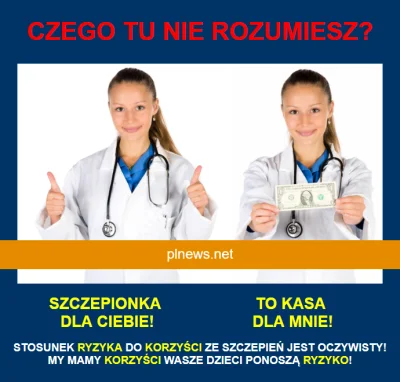 CZEGO TU NIE ROZUMIESZ?

plnews.net

SZCZEPIONKA DLA CIEBIE!

TO KASA DLA MNIE!

STOSUNEK RYZYKA DO KORZYŚCI ZE SZCZEPIEŃ JEST OCZYWISTY! MY MAMY KORZYŚCI WASZE DZIECI PONOSZĄ RYZYKO!